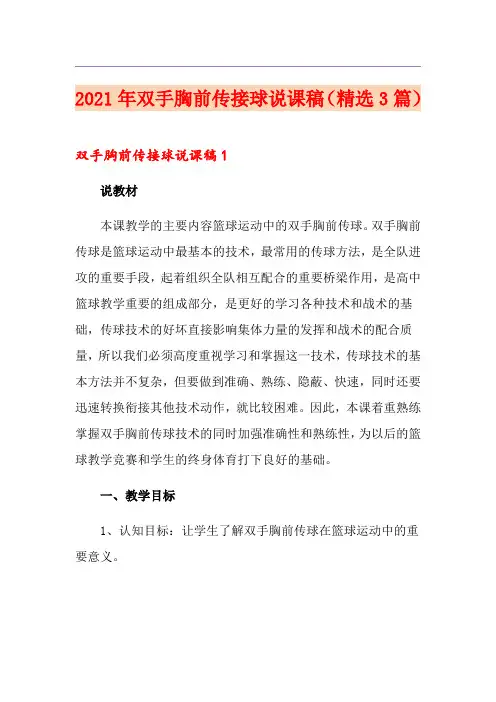 2021年双手胸前传接球说课稿（精选3篇）

双手胸前传接球说课稿1

说教材

本课教学的主要内容篮球运动中的双手胸前传球。双手胸前传球是篮球运动中最基本的技术，最常用的传球方法，是全队进攻的重要手段，起着组织全队相互配合的重要桥梁作用，是高中篮球教学重要的组成部分，是更好的学习各种技术和战术的基础，传球技术的好坏直接影响集体力量的发挥和战术的配合质量，所以我们必须高度重视学习和掌握这一技术，传球技术的基本方法并不复杂，但要做到准确、熟练、隐蔽、快速，同时还要迅速转换衔接其他技术动作，就比较困难。因此，本课着重熟练掌握双手胸前传球技术的同时加强准确性和熟练性，为以后的篮球教学竞赛和学生的终身体育打下良好的基础。

一、教学目标

1、认知目标：让学生了解双手胸前传球在篮球运动中的重要意义。